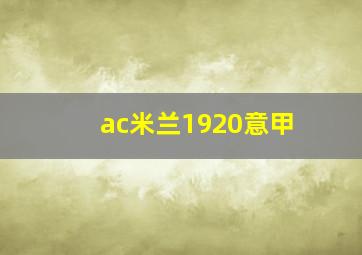 ac米兰1920意甲